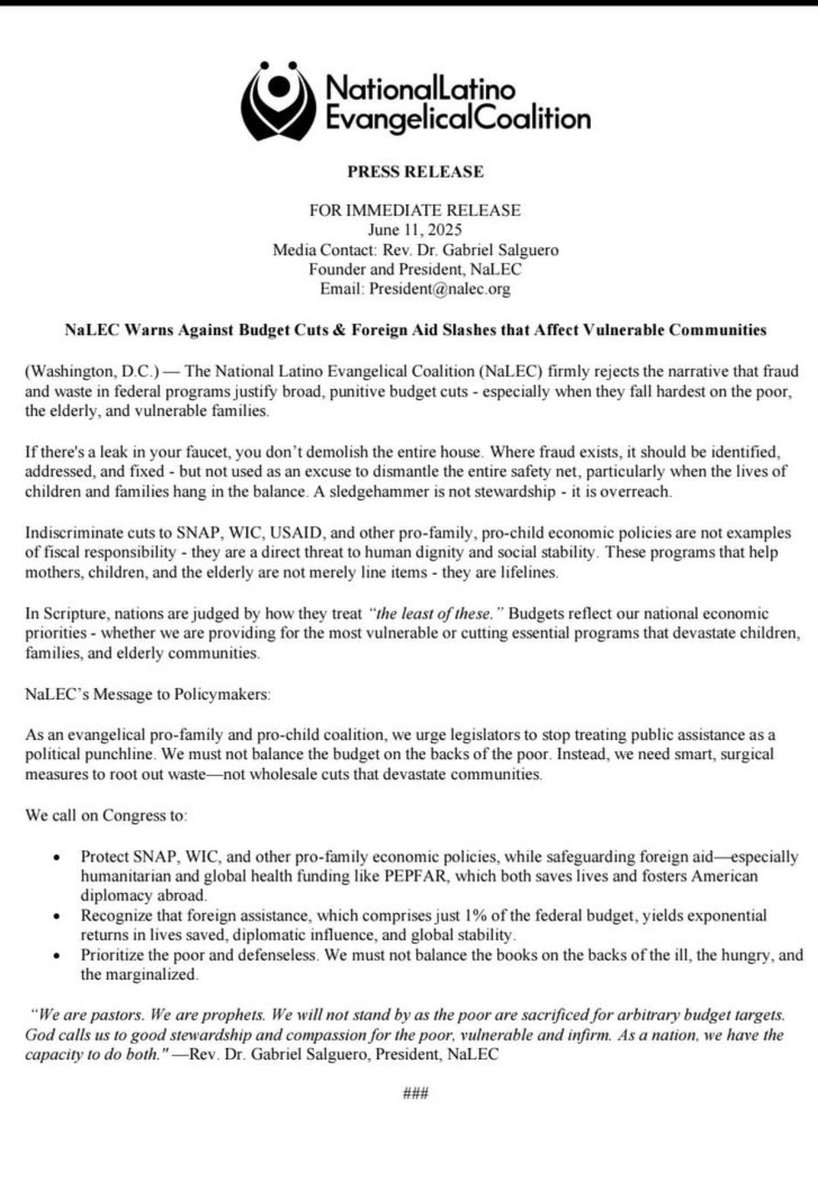 NationalLatino
EvangelicalCoalition

PRESS RELEASE

FOR IMMEDIATE RELEASE
June 11, 2025
Media Contact: Rev. Dr. Gabriel Salguero
Founder and President, NaLEC
Email: President@nalec.org

NaLEC Warns Against Budget Cuts & Foreign Aid Slashes that Affect Vulnerable Communities

(Washington, D.C.) — The National Latino Evangelical Coalition (NaLEC) firmly rejects the narrative that fraud and waste in federal programs justify broad, punitive budget cuts - especially when they fall hardest on the poor, the elderly, and vulnerable families.

If there's a leak in your faucet, you don't demolish the entire house. Where fraud exists, it should be identified, addressed, and fixed - but not used as an excuse to dismantle the entire safety net, particularly when the lives of children and families hang in the balance. A sledgehammer is not stewardship - it is overreach.

Indiscriminate cuts to SNAP, WIC, USAID, and other pro-family, pro-child economic policies are not examples of fiscal responsibility - they are a direct threat to human dignity and social stability. These programs that help mothers, children, and the elderly are not merely line items - they are lifelines.

In Scripture, nations are judged by how they treat "the least of these." Budgets reflect our national economic priorities - whether we are providing for the most vulnerable or cutting essential programs that devastate children, families, and elderly communities.

NaLEC's Message to Policymakers:

As an evangelical pro-family and pro-child coalition, we urge legislators to stop treating public assistance as a political punchline. We must not balance the budget on the backs of the poor. Instead, we need smart, surgical measures to root out waste—not wholesale cuts that devastate communities.

We call on Congress to:

• Protect SNAP, WIC, and other pro-family economic policies, while safeguarding foreign aid—especially humanitarian and global health funding like PEPFAR, which both saves lives and fosters American diplomacy abroad.
• Recognize that foreign assistance, which comprises just 1% of the federal budget, yields exponential returns in lives saved, diplomatic influence, and global stability.
• Prioritize the poor and defenseless. We must not balance the books on the backs of the ill, the hungry, and the marginalized.

"We are pastors. We are prophets. We will not stand by as the poor are sacrificed for arbitrary budget targets. God calls us to good stewardship and compassion for the poor, vulnerable and infirm. As a nation, we have the capacity to do both." —Rev. Dr. Gabriel Salguero, President, NaLEC

###